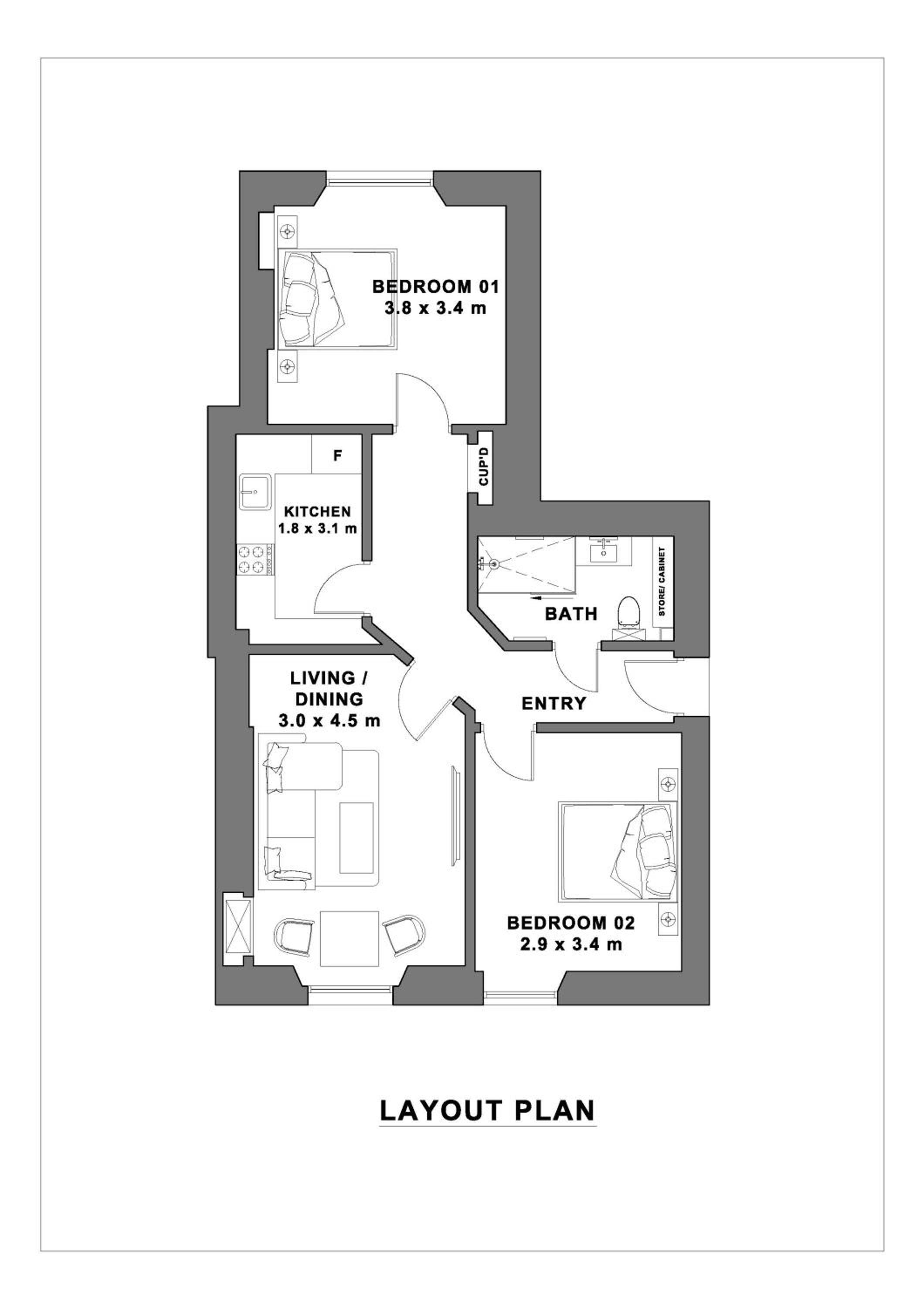 BEDROOM 01
3.8 x 3.4 m

F

CUP'D

KITCHEN
1.8 x 3.1 m

STORE/ CABINET

BATH

LIVING /
DINING
3.0 x 4.5 m

ENTRY

BEDROOM 02
2.9 x 3.4 m

LAYOUT PLAN